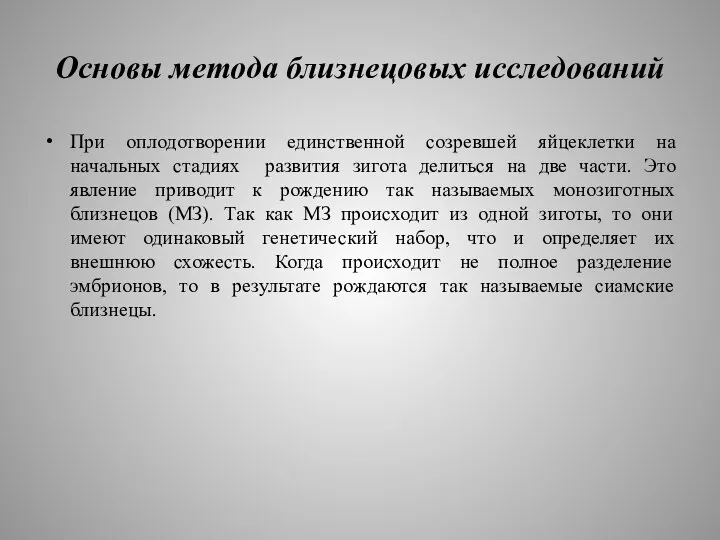 Основы метода близнецовых исследований

• При оплодотворении единственной созревшей яйцеклетки на начальных стадиях развития зигота делиться на две части. Это явление приводит к рождению так называемых монозиготных близнецов (МЗ). Так как МЗ происходит из одной зиготы, то они имеют одинаковый генетический набор, что и определяет их внешнюю схожесть. Когда происходит не полное разделение эмбрионов, то в результате рождаются так называемые сиамские близнецы.